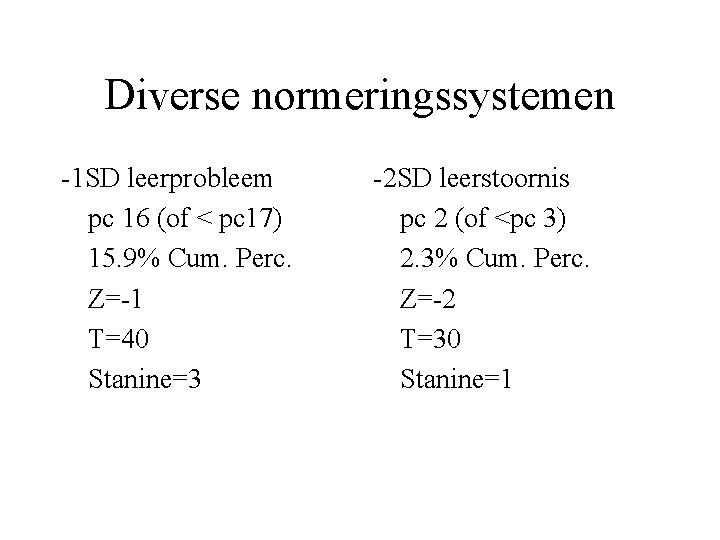 Diverse normeringssystemen

-1SD leerprobleem
pc 16 (of < pc17)
15.9% Cum. Perc.
Z=-1
T=40
Stanine=3

-2SD leerstoornis
pc 2 (of <pc 3)
2.3% Cum. Perc.
Z=-2
T=30
Stanine=1